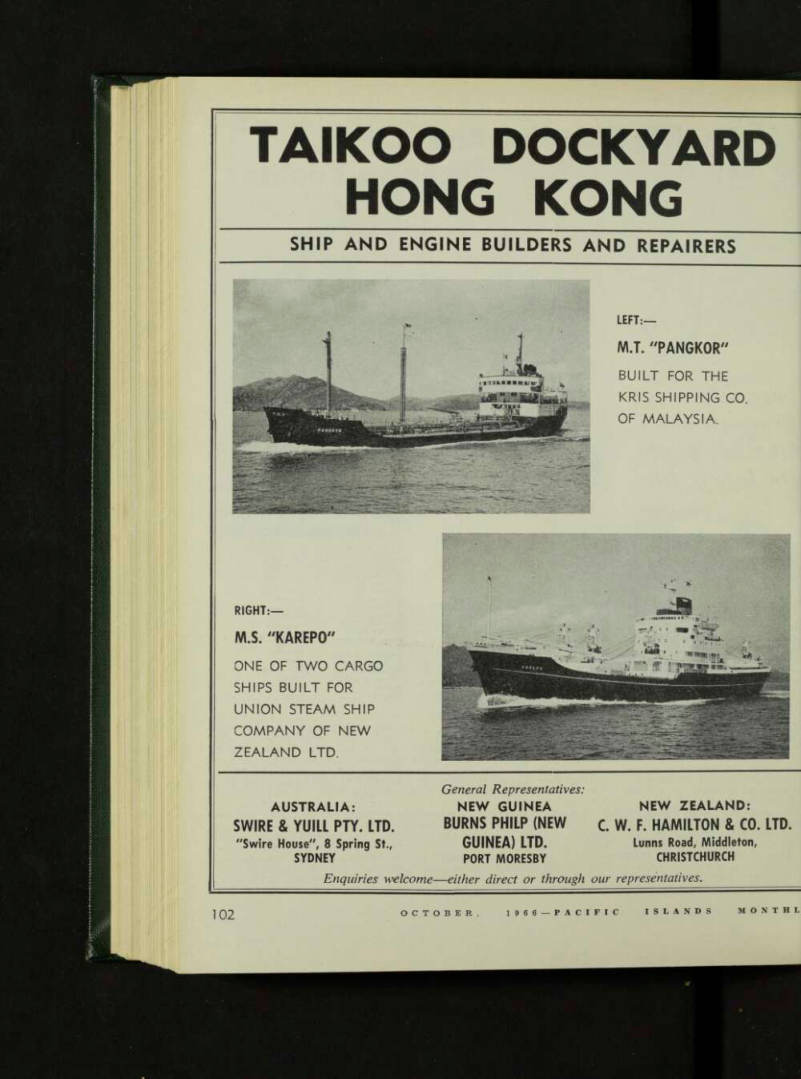 TAIKOO DOCKYARD HONG KONG

SHIP AND ENGINE BUILDERS AND REPAIRERS

LEFT:—

M.T. "PANGKOR"

BUILT FOR THE KRIS SHIPPING CO. OF MALAYSIA.

RIGHT:—

M.S. "KAREPO"

ONE OF TWO CARGO SHIPS BUILT FOR UNION STEAM SHIP COMPANY OF NEW ZEALAND LTD.

General Representatives:

AUSTRALIA:
SWIRE & YUILL PTY. LTD.
"Swire House", 8 Spring St.,
SYDNEY

NEW GUINEA
BURNS PHILP (NEW GUINEA) LTD.
PORT MORESBY

NEW ZEALAND:
C. W. F. HAMILTON & CO. LTD.
Lunns Road, Middleton,
CHRISTCHURCH

Enquiries welcome—either direct or through our representatives.

102 OCTOBER, 1966—PACIFIC ISLANDS MONTHL